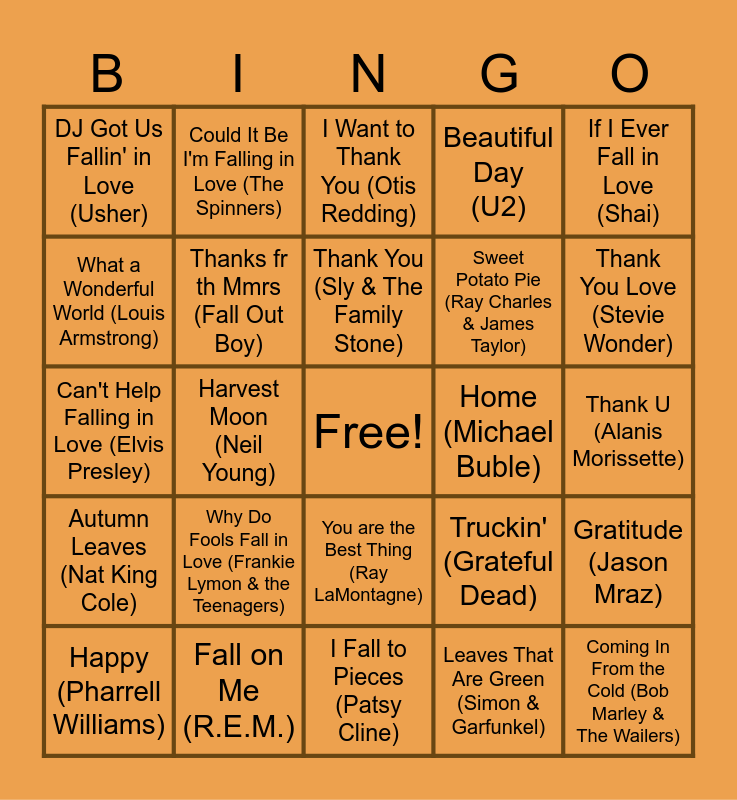 | B | I | N | G | O |
|---|---|---|---|---|
| DJ Got Us Fallin' in Love (Usher) | Could It Be I'm Falling in Love (The Spinners) | I Want to Thank You (Otis Redding) | Beautiful Day (U2) | If I Ever Fall in Love (Shai) |
| What a Wonderful World (Louis Armstrong) | Thanks fr th Mmrs (Fall Out Boy) | Thank You (Sly & The Family Stone) | Sweet Potato Pie (Ray Charles & James Taylor) | Thank You Love (Stevie Wonder) |
| Can't Help Falling in Love (Elvis Presley) | Harvest Moon (Neil Young) | Free! | Home (Michael Buble) | Thank U (Alanis Morissette) |
| Autumn Leaves (Nat King Cole) | Why Do Fools Fall in Love (Frankie Lymon & the Teenagers) | You are the Best Thing (Ray LaMontagne) | Truckin' (Grateful Dead) | Gratitude (Jason Mraz) |
| Happy (Pharrell Williams) | Fall on Me (R.E.M.) | I Fall to Pieces (Patsy Cline) | Leaves That Are Green (Simon & Garfunkel) | Coming In From the Cold (Bob Marley & The Wailers) |